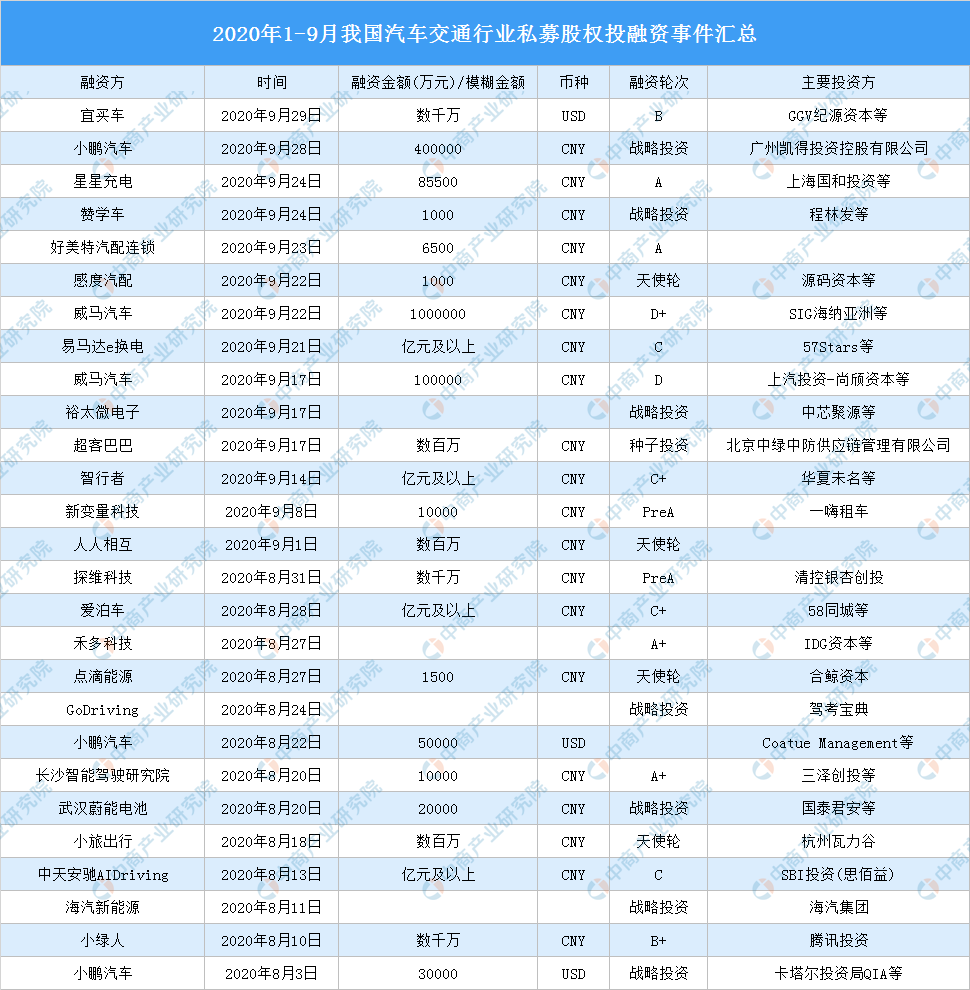 2020年1-9月我国汽车交通行业私募股权投融资事件汇总

| 融资方 | 时间 | 融资金额(万元)/模糊金额 | 币种 | 融资轮次 | 主要投资方 |
|---|---|---|---|---|---|
| 宜买车 | 2020年9月29日 | 数千万 | USD | B | GGV纪源资本等 |
| 小鹏汽车 | 2020年9月28日 | 400000 | CNY | 战略投资 | 广州凯得投资控股有限公司 |
| 星星充电 | 2020年9月24日 | 85500 | CNY | A | 上海国和投资等 |
| 赞学车 | 2020年9月24日 | 1000 | CNY | 战略投资 | 程林发等 |
| 好美特汽配连锁 | 2020年9月23日 | 6500 | CNY | A | |
| 感度汽配 | 2020年9月22日 | 1000 | CNY | 天使轮 | 源码资本等 |
| 威马汽车 | 2020年9月22日 | 1000000 | CNY | D+ | SIG海纳亚洲等 |
| 易马达e换电 | 2020年9月21日 | 亿元及以上 | CNY | C | 57Stars等 |
| 威马汽车 | 2020年9月17日 | 100000 | CNY | D | 上汽投资-尚颀资本等 |
| 裕太微电子 | 2020年9月17日 | | | 战略投资 | 中芯聚源等 |
| 超客巴巴 | 2020年9月17日 | 数百万 | CNY | 种子投资 | 北京中绿中防供应链管理有限公司 |
| 智行者 | 2020年9月14日 | 亿元及以上 | CNY | C+ | 华夏未名等 |
| 新变量科技 | 2020年9月8日 | 10000 | CNY | PreA | 一嗨租车 |
| 人人相互 | 2020年9月1日 | 数百万 | CNY | 天使轮 | |
| 探维科技 | 2020年8月31日 | 数千万 | CNY | PreA | 清控银杏创投 |
| 爱泊车 | 2020年8月28日 | 亿元及以上 | CNY | C+ | 58同城等 |
| 禾多科技 | 2020年8月27日 | | | A+ | IDG资本等 |
| 点滴能源 | 2020年8月27日 | 1500 | CNY | 天使轮 | 合鲸资本 |
| GoDriving | 2020年8月24日 | | | 战略投资 | 驾考宝典 |
| 小鹏汽车 | 2020年8月22日 | 50000 | USD | | Coatue Management等 |
| 长沙智能驾驶研究院 | 2020年8月20日 | 10000 | CNY | A+ | 三泽创投等 |
| 武汉蔚能电池 | 2020年8月20日 | 20000 | CNY | 战略投资 | 国泰君安等 |
| 小旅出行 | 2020年8月18日 | 数百万 | CNY | 天使轮 | 杭州瓦力谷 |
| 中天安驰AIDriving | 2020年8月13日 | 亿元及以上 | CNY | C | SBI投资(思佰益) |
| 海汽新能源 | 2020年8月11日 | | | 战略投资 | 海汽集团 |
| 小绿人 | 2020年8月10日 | 数千万 | CNY | B+ | 腾讯投资 |
| 小鹏汽车 | 2020年8月3日 | 30000 | USD | 战略投资 | 卡塔尔投资局QIA等 |

中商产业研究院